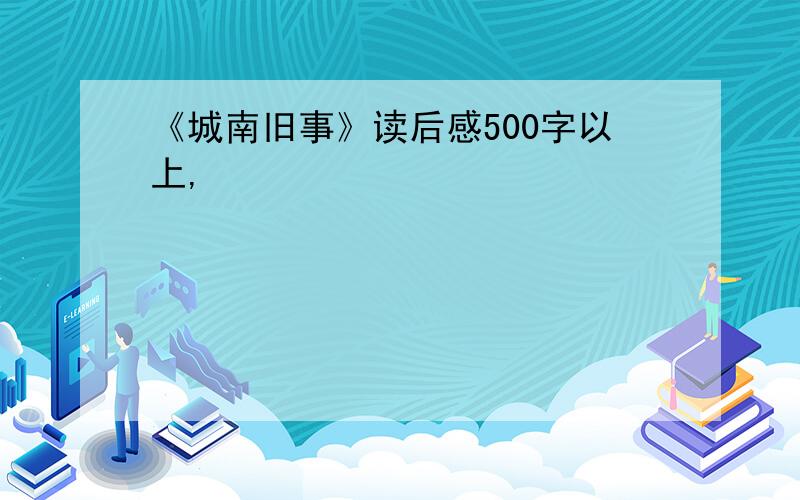 《城南旧事》读后感500字以上,

E-LEARNING